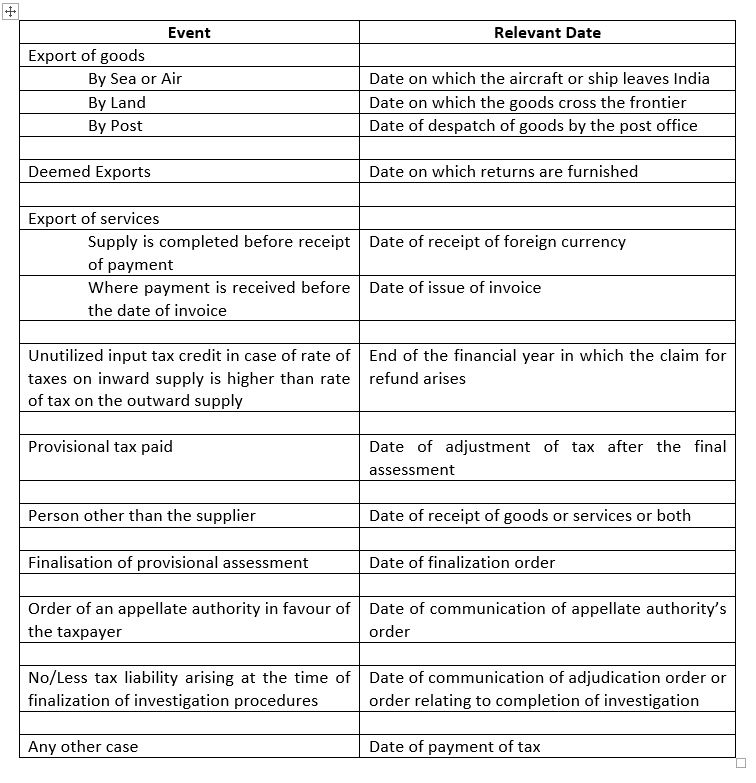 | Event | Relevant Date |
|---|---|
| Export of goods | |
| By Sea or Air | Date on which the aircraft or ship leaves India |
| By Land | Date on which the goods cross the frontier |
| By Post | Date of despatch of goods by the post office |
| | |
| Deemed Exports | Date on which returns are furnished |
| | |
| Export of services | |
| Supply is completed before receipt of payment | Date of receipt of foreign currency |
| Where payment is received before the date of invoice | Date of issue of invoice |
| | |
| Unutilized input tax credit in case of rate of taxes on inward supply is higher than rate of tax on the outward supply | End of the financial year in which the claim for refund arises |
| | |
| Provisional tax paid | Date of adjustment of tax after the final assessment |
| | |
| Person other than the supplier | Date of receipt of goods or services or both |
| | |
| Finalisation of provisional assessment | Date of finalization order |
| | |
| Order of an appellate authority in favour of the taxpayer | Date of communication of appellate authority's order |
| | |
| No/Less tax liability arising at the time of finalization of investigation procedures | Date of communication of adjudication order or order relating to completion of investigation |
| | |
| Any other case | Date of payment of tax |